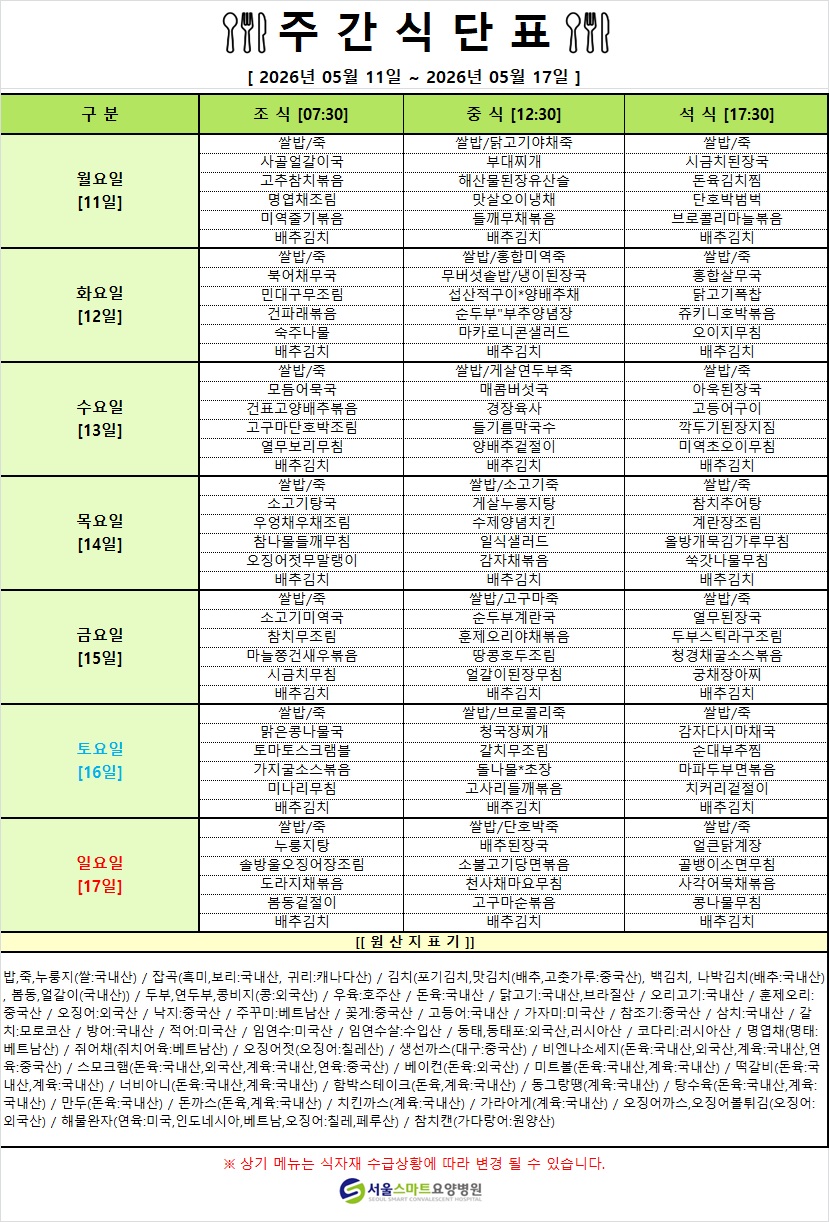 주 간 식 단 표

[ 2026년 05월 11일 ~ 2026년 05월 17일 ]

| 구 분 | 조 식 [07:30] | 중 식 [12:30] | 석 식 [17:30] |
|---|---|---|---|
| 월요일 [11일] | 쌀밥/죽 | 쌀밥/닭고기야채죽 | 쌀밥/죽 |
| | 사골얼갈이국 | 부대찌개 | 시금치된장국 |
| | 고추참치볶음 | 해산물된장유산슬 | 돈육김치찜 |
| | 명엽채조림 | 맛살오이냉채 | 단호박범벅 |
| | 미역줄기볶음 | 들깨무채볶음 | 브로콜리마늘볶음 |
| | 배추김치 | 배추김치 | 배추김치 |
| 화요일 [12일] | 쌀밥/죽 | 쌀밥/홍합미역죽 | 쌀밥/죽 |
| | 북어채무국 | 무버섯솥밥/냉이된장국 | 홍합살무국 |
| | 민대구무조림 | 섭산적구이*양배추채 | 닭고기폭찹 |
| | 건파래볶음 | 순두부"부추양념장 | 쥬키니호박볶음 |
| | 숙주나물 | 마카로니콘샐러드 | 오이지무침 |
| | 배추김치 | 배추김치 | 배추김치 |
| 수요일 [13일] | 쌀밥/죽 | 쌀밥/게살연두부죽 | 쌀밥/죽 |
| | 모듬어묵국 | 매콤버섯국 | 아욱된장국 |
| | 건표고양배추볶음 | 경장육사 | 고등어구이 |
| | 고구마단호박조림 | 들기름막국수 | 깍두기된장지짐 |
| | 열무보리무침 | 양배추겉절이 | 미역초오이무침 |
| | 배추김치 | 배추김치 | 배추김치 |
| 목요일 [14일] | 쌀밥/죽 | 쌀밥/소고기죽 | 쌀밥/죽 |
| | 소고기탕국 | 게살누룽지탕 | 참치추어탕 |
| | 우엉채우채조림 | 수제양념치킨 | 계란장조림 |
| | 참나물들깨무침 | 일식샐러드 | 올방개묵김가루무침 |
| | 오징어젓무말랭이 | 감자채볶음 | 쑥갓나물무침 |
| | 배추김치 | 배추김치 | 배추김치 |
| 금요일 [15일] | 쌀밥/죽 | 쌀밥/고구마죽 | 쌀밥/죽 |
| | 소고기미역국 | 순두부계란국 | 열무된장국 |
| | 참치무조림 | 훈제오리야채볶음 | 두부스틱라구조림 |
| | 마늘쫑건새우볶음 | 땅콩호두조림 | 청경채굴소스볶음 |
| | 시금치무침 | 얼갈이된장무침 | 궁채장아찌 |
| | 배추김치 | 배추김치 | 배추김치 |
| 토요일 [16일] | 쌀밥/죽 | 쌀밥/브로콜리죽 | 쌀밥/죽 |
| | 맑은콩나물국 | 청국장찌개 | 감자다시마채국 |
| | 토마토스크램블 | 갈치무조림 | 순대부추찜 |
| | 가지굴소스볶음 | 돌나물*초장 | 마파두부면볶음 |
| | 미나리무침 | 고사리들깨볶음 | 치커리겉절이 |
| | 배추김치 | 배추김치 | 배추김치 |
| 일요일 [17일] | 쌀밥/죽 | 쌀밥/단호박죽 | 쌀밥/죽 |
| | 누룽지탕 | 배추된장국 | 얼큰닭계장 |
| | 솔방울오징어장조림 | 소불고기당면볶음 | 골뱅이소면무침 |
| | 도라지채볶음 | 천사채마요무침 | 사각어묵채볶음 |
| | 봄동겉절이 | 고구마순볶음 | 콩나물무침 |
| | 배추김치 | 배추김치 | 배추김치 |

[[ 원 산 지 표 기 ]]

밥,죽,누룽지(쌀:국내산) / 잡곡(흑미,보리:국내산, 귀리:캐나다산) / 김치(포기김치,맛김치(배추,고춧가루:중국산), 백김치, 나박김치(배추:국내산), 봄동,얼갈이(국내산)) / 두부,연두부,콩비지(콩:외국산) / 우육:호주산 / 돈육:국내산 / 닭고기:국내산,브라질산 / 오리고기:국내산 / 훈제오리:중국산 / 오징어:외국산 / 낙지:중국산 / 주꾸미:베트남산 / 꽃게:중국산 / 고등어:국내산 / 가자미:미국산 / 참조기:중국산 / 삼치:국내산 / 갈치:모로코산 / 방어:국내산 / 적어:미국산 / 임연수:미국산 / 임연수살:수입산 / 동태,동태포:외국산,러시아산 / 코다리:러시아산 / 명엽채(명태:베트남산) / 쥐어채(쥐치어육:베트남산) / 오징어젓(오징어:칠레산) / 생선까스(대구:중국산) / 비엔나소세지(돈육:국내산,외국산,계육:국내산,연육:중국산) / 스모크햄(돈육:국내산,외국산,계육:국내산,연육:중국산) / 베이컨(돈육:외국산) / 미트볼(돈육:국내산,계육:국내산) / 떡갈비(돈육:국내산,계육:국내산) / 너비아니(돈육:국내산,계육:국내산) / 함박스테이크(돈육,계육:국내산) / 동그랑땡(계육:국내산) / 탕수육(돈육:국내산,계육:국내산) / 만두(돈육:국내산) / 돈까스(돈육,계육:국내산) / 치킨까스(계육:국내산) / 가라아게(계육:국내산) / 오징어까스,오징어볼튀김(오징어:외국산) / 해물완자(연육:미국,인도네시아,베트남,오징어:칠레,페루산) / 참치캔(가다랑어:원양산)

※ 상기 메뉴는 식자재 수급상황에 따라 변경 될 수 있습니다.

서울스마트요양병원
SEOUL SMART CONVALESCENT HOSPITAL